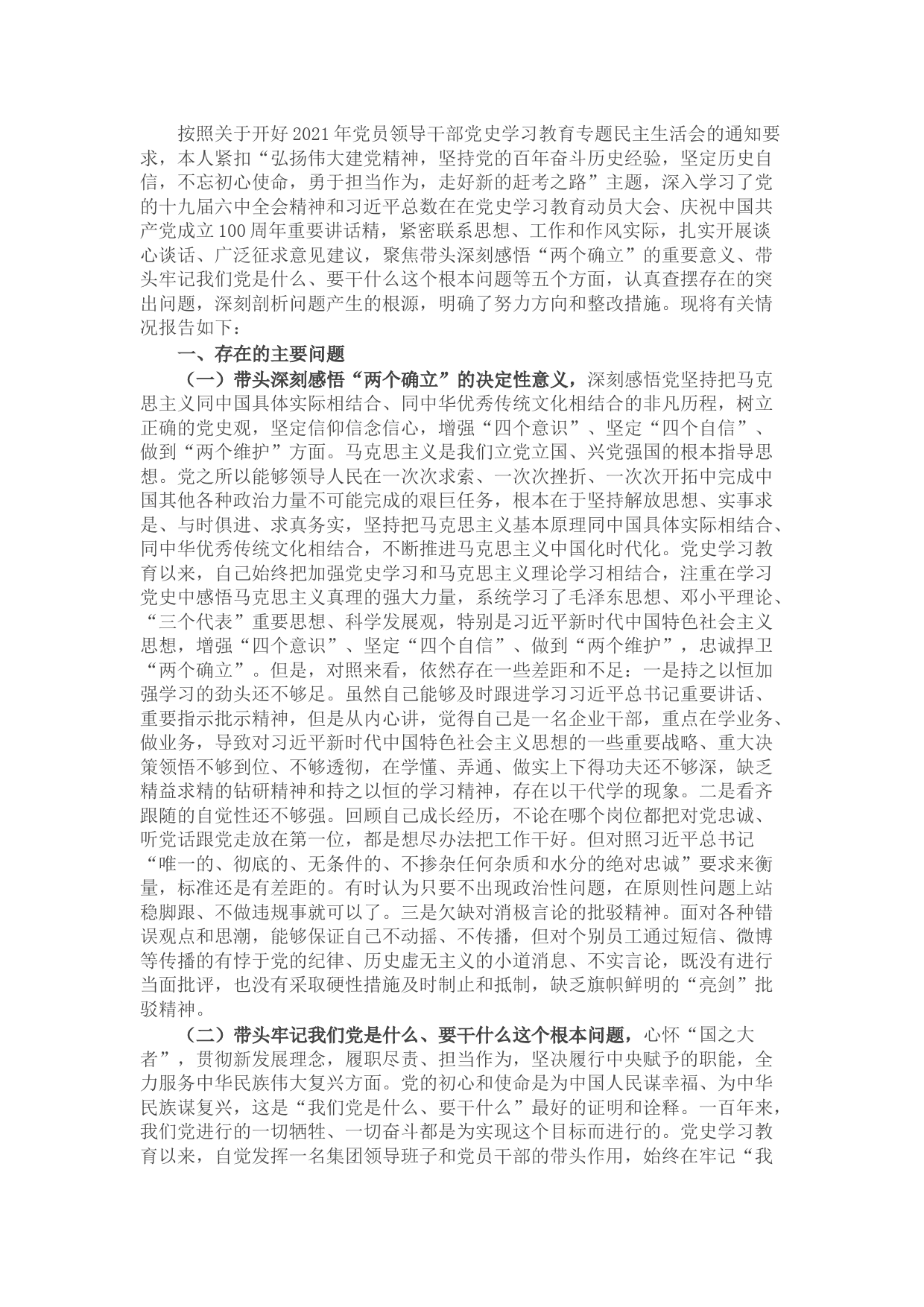 按照关于开好2021年党员领导干部党史学习教育专题民主生活会的通知要求，本人紧扣“弘扬伟大建党精神，坚持党的百年奋斗历史经验，坚定历史自信，不忘初心使命，勇于担当作为，走好新的赶考之路”主题，深入学习了党的十九届六中全会精神和习近平总数在在党史学习教育动员大会、庆祝中国共产党成立100周年重要讲话精，紧密联系思想、工作和作风实际，扎实开展谈心谈话、广泛征求意见建议，聚焦带头深刻感悟“两个确立”的重要意义、带头牢记我们党是什么、要干什么这个根本问题等五个方面，认真查摆存在的突出问题，深刻剖析问题产生的根源，明确了努力方向和整改措施。现将有关情况报告如下：

一、存在的主要问题

（一）带头深刻感悟“两个确立”的决定性意义，深刻感悟党坚持把马克思主义同中国具体实际相结合、同中华优秀传统文化相结合的非凡历程，树立正确的党史观，坚定信仰信念信心，增强“四个意识”、坚定“四个自信”、做到“两个维护”方面。马克思主义是我们立党立国、兴党强国的根本指导思想。党之所以能够领导人民在一次次求索、一次次挫折、一次次开拓中完成中国其他各种政治力量不可能完成的艰巨任务，根本在于坚持解放思想、实事求是、与时俱进、求真务实，坚持把马克思主义基本原理同中国具体实际相结合、同中华优秀传统文化相结合，不断推进马克思主义中国化时代化。党史学习教育以来，自己始终把加强党史学习和马克思主义理论学习相结合，注重在学习党史中感悟马克思主义真理的强大力量，系统学习了毛泽东思想、邓小平理论、“三个代表”重要思想、科学发展观，特别是习近平新时代中国特色社会主义思想，增强“四个意识”、坚定“四个自信”、做到“两个维护”，忠诚捍卫“两个确立”。但是，对照来看，依然存在一些差距和不足：一是持之以恒加强学习的劲头还不够足。虽然自己能够及时跟进学习习近平总书记重要讲话、重要指示批示精神，但是从内心讲，觉得自己是一名企业干部，重点在学业务、做业务，导致对习近平新时代中国特色社会主义思想的一些重要战略、重大决策领悟不够到位、不够透彻，在学懂、弄通、做实上下得功夫还不够深，缺乏精益求精的钻研精神和持之以恒的学习精神，存在以干代学的现象。二是看齐跟随的自觉性还不够强。回顾自己成长经历，不论在哪个岗位都把对党忠诚、听党话跟党走放在第一位，都是想尽办法把工作干好。但对照习近平总书记“唯一的、彻底的、无条件的、不掺杂任何杂质和水分的绝对忠诚”要求来衡量，标准还是有差距的。有时认为只要不出现政治性问题，在原则性问题上站稳脚跟、不做违规事就可以了。三是欠缺对消极言论的批驳精神。面对各种错误观点和思潮，能够保证自己不动摇、不传播，但对个别员工通过短信、微博等传播的有悖于党的纪律、历史虚无主义的小道消息、不实言论，既没有进行当面批评，也没有采取硬性措施及时制止和抵制，缺乏旗帜鲜明的“亮剑”批驳精神。

（二）带头牢记我们党是什么、要干什么这个根本问题，心怀“国之大者”，贯彻新发展理念，履职尽责、担当作为，坚决履行中央赋予的职能，全力服务中华民族伟大复兴方面。党的初心和使命是为中国人民谋幸福、为中华民族谋复兴，这是“我们党是什么、要干什么”最好的证明和诠释。一百年来，我们党进行的一切牺牲、一切奋斗都是为实现这个目标而进行的。党史学习教育以来，自觉发挥一名集团领导班子和党员干部的带头作用，始终在牢记“我